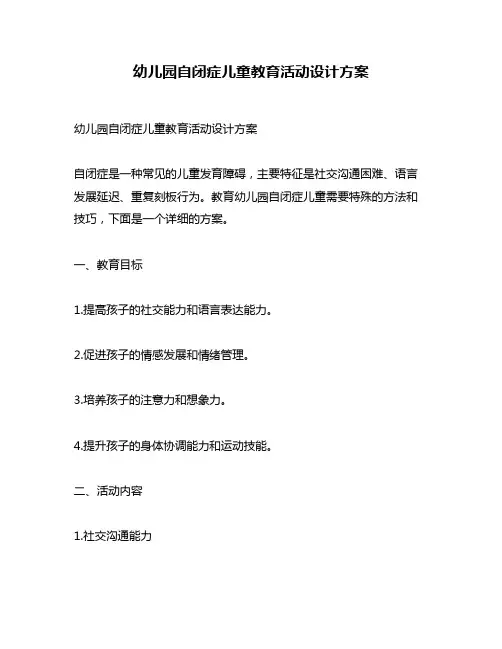 幼儿园自闭症儿童教育活动设计方案

幼儿园自闭症儿童教育活动设计方案

自闭症是一种常见的儿童发育障碍，主要特征是社交沟通困难、语言发展延迟、重复刻板行为。教育幼儿园自闭症儿童需要特殊的方法和技巧，下面是一个详细的方案。

一、教育目标

1.提高孩子的社交能力和语言表达能力。

2.促进孩子的情感发展和情绪管理。

3.培养孩子的注意力和想象力。

4.提升孩子的身体协调能力和运动技能。

二、活动内容

1.社交沟通能力